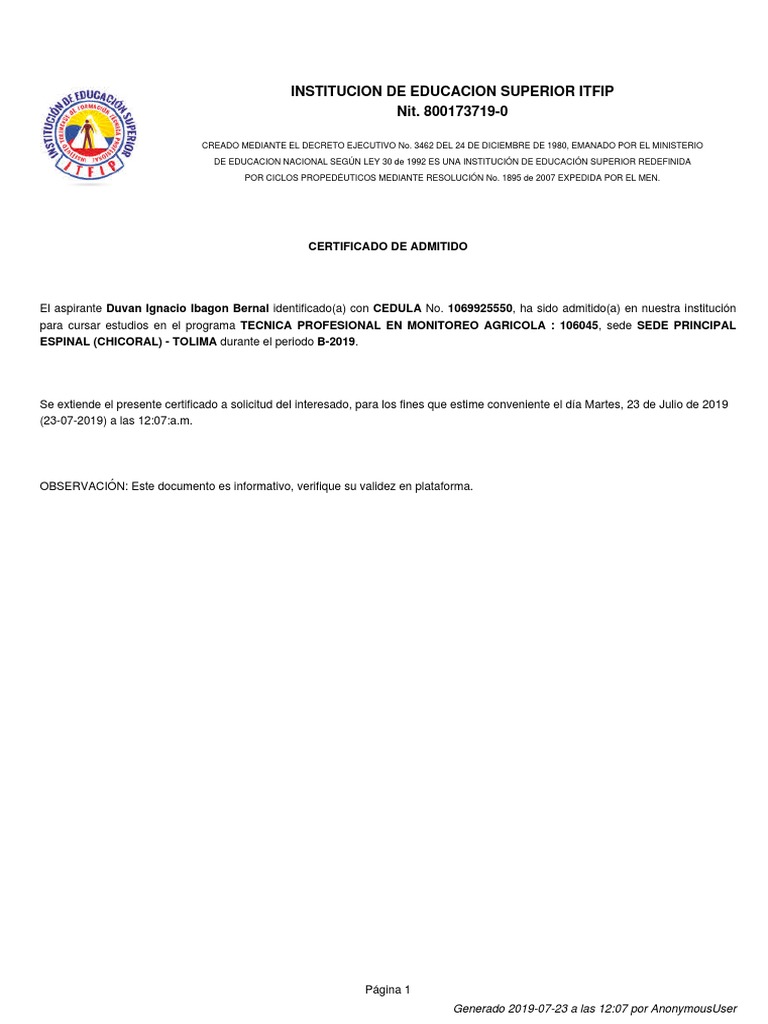 INSTITUCIÓN DE EDUCACIÓN SUPERIOR
INSTITUTO TOLIMENSE DE FORMACIÓN TÉCNICA PROFESIONAL
ITFIP

INSTITUCION DE EDUCACION SUPERIOR ITFIP
Nit. 800173719-0

CREADO MEDIANTE EL DECRETO EJECUTIVO No. 3462 DEL 24 DE DICIEMBRE DE 1980, EMANADO POR EL MINISTERIO DE EDUCACION NACIONAL SEGÚN LEY 30 de 1992 ES UNA INSTITUCIÓN DE EDUCACIÓN SUPERIOR REDEFINIDA POR CICLOS PROPEDÉUTICOS MEDIANTE RESOLUCIÓN No. 1895 de 2007 EXPEDIDA POR EL MEN.

CERTIFICADO DE ADMITIDO

El aspirante Duvan Ignacio Ibagon Bernal identificado(a) con CEDULA No. 1069925550, ha sido admitido(a) en nuestra institución para cursar estudios en el programa TECNICA PROFESIONAL EN MONITOREO AGRICOLA : 106045, sede SEDE PRINCIPAL ESPINAL (CHICORAL) - TOLIMA durante el periodo B-2019.

Se extiende el presente certificado a solicitud del interesado, para los fines que estime conveniente el día Martes, 23 de Julio de 2019 (23-07-2019) a las 12:07:a.m.

OBSERVACIÓN: Este documento es informativo, verifique su validez en plataforma.

Página 1

Generado 2019-07-23 a las 12:07 por AnonymousUser